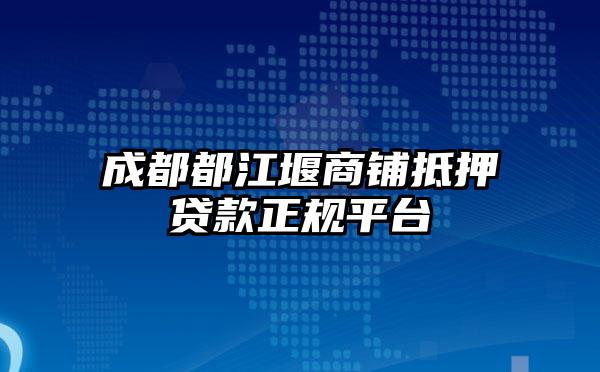 成都都江堰商铺抵押贷款正规平台